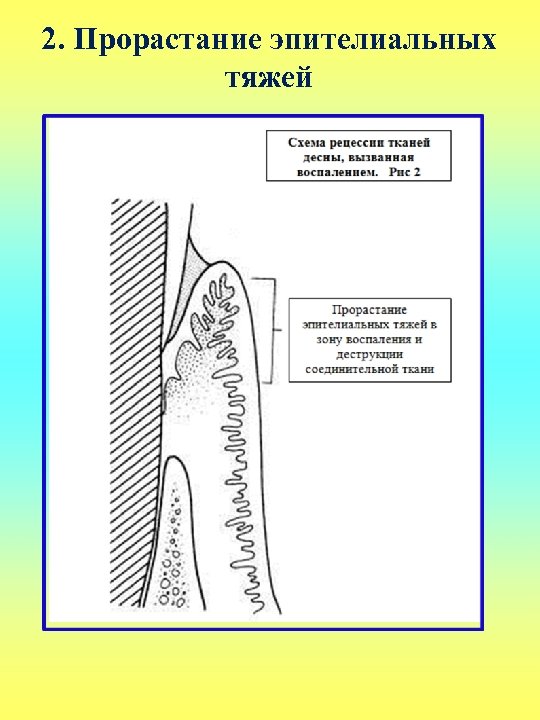 2. Прорастание эпителиальных тяжей

Схема рецессии тканей десны, вызванная воспалением. Рис 2

Прорастание эпителиальных тяжей в зону воспаления и деструкции соединительной ткани